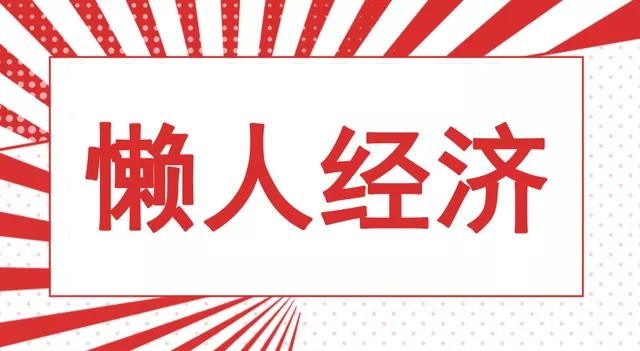 懒人经济